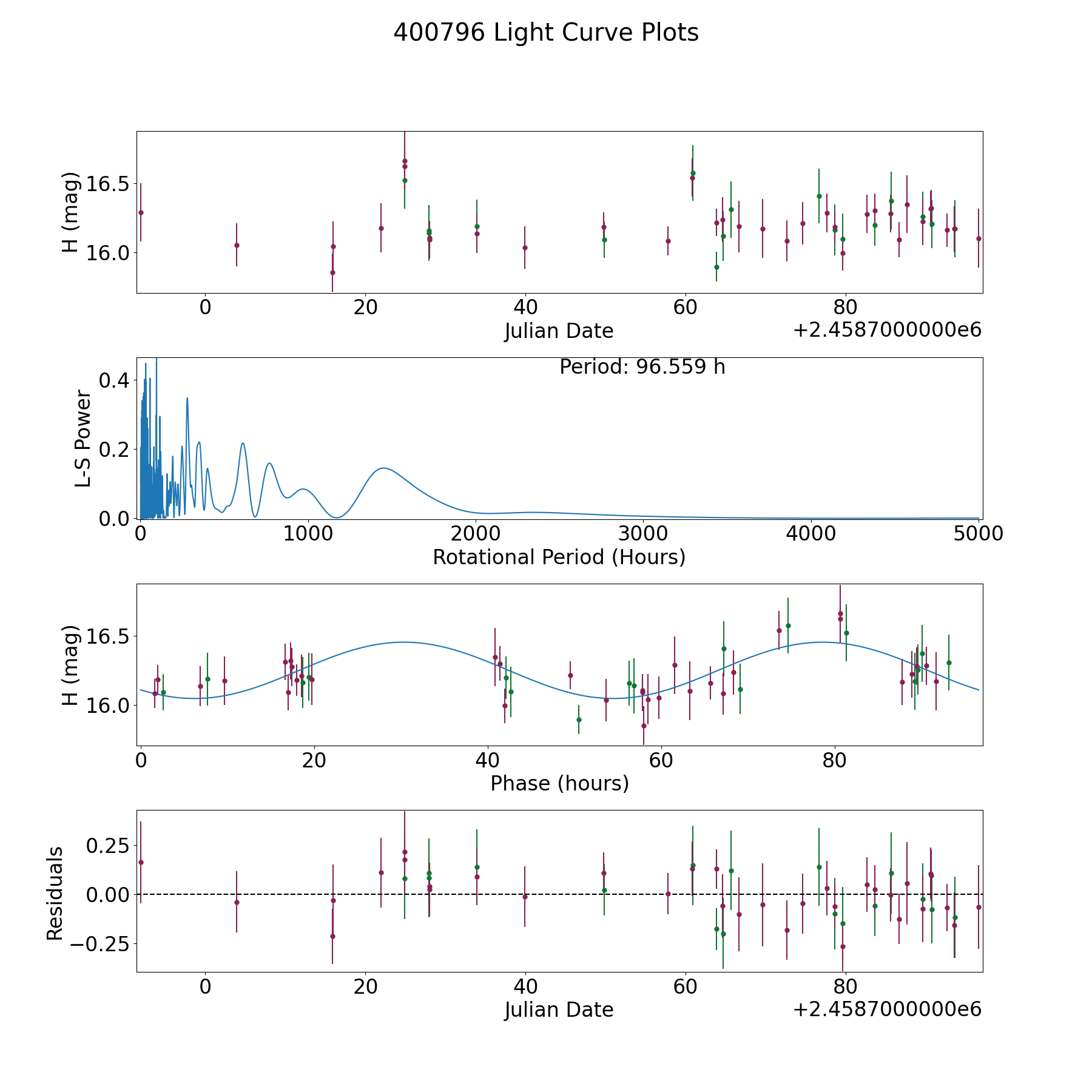 400796 Light Curve Plots

H (mag)
16.5
16.0
0
20
40
60
80
Julian Date
+2.4587000000e6

Period: 96.559 h
L-S Power
0.4
0.2
0.0
0
1000
2000
3000
4000
5000
Rotational Period (Hours)

H (mag)
16.5
16.0
0
20
40
60
80
Phase (hours)

Residuals
0.25
0.00
−0.25
0
20
40
60
80
Julian Date
+2.4587000000e6